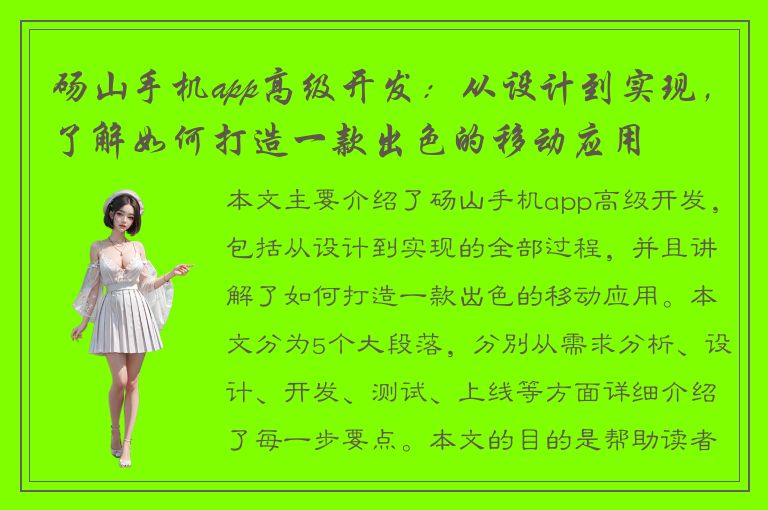 砀山手机app高级开发：从设计到实现，了解如何打造一款出色的移动应用

本文主要介绍了砀山手机app高级开发，包括从设计到实现的全部过程，并且讲解了如何打造一款出色的移动应用。本文分为5个大段落，分别从需求分析、设计、开发、测试、上线等方面详细介绍了每一步要点。本文的目的是帮助读者